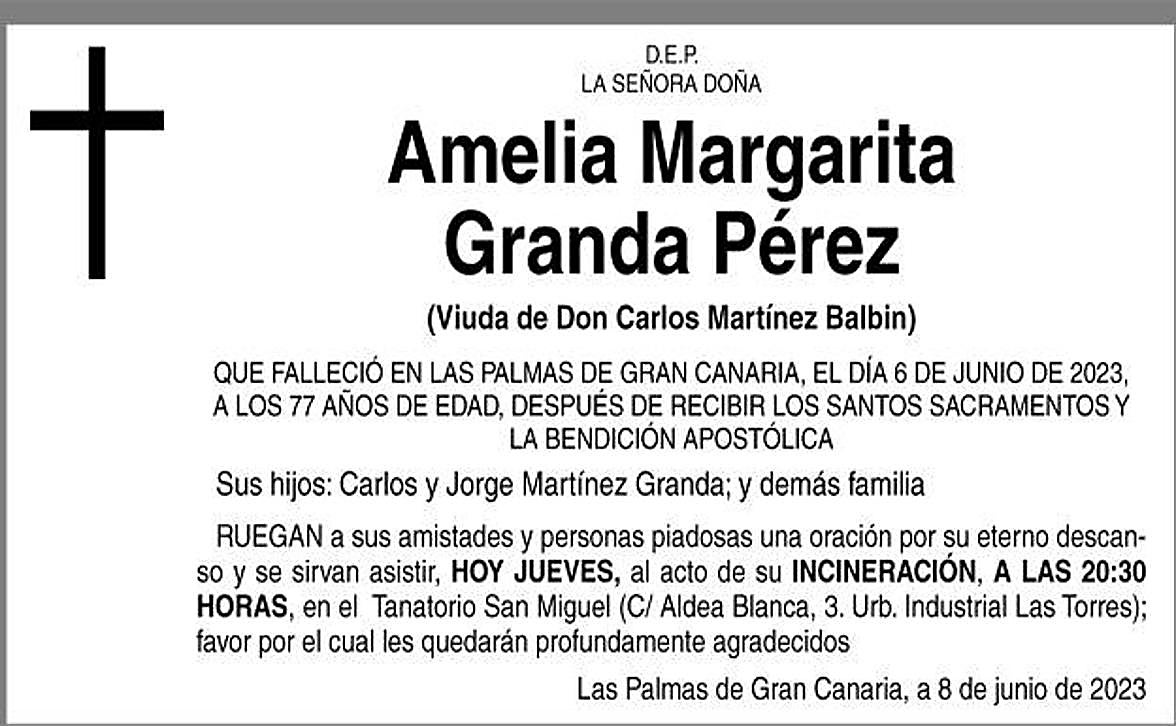 D.E.P.
LA SEÑORA DOÑA

Amelia Margarita
Granda Pérez

(Viuda de Don Carlos Martínez Balbin)

QUE FALLECIÓ EN LAS PALMAS DE GRAN CANARIA, EL DÍA 6 DE JUNIO DE 2023, A LOS 77 AÑOS DE EDAD, DESPUÉS DE RECIBIR LOS SANTOS SACRAMENTOS Y LA BENDICIÓN APOSTÓLICA

Sus hijos: Carlos y Jorge Martínez Granda; y demás familia

RUEGAN a sus amistades y personas piadosas una oración por su eterno descanso y se sirvan asistir, HOY JUEVES, al acto de su INCINERACIÓN, A LAS 20:30 HORAS, en el Tanatorio San Miguel (C/ Aldea Blanca, 3. Urb. Industrial Las Torres); favor por el cual les quedarán profundamente agradecidos

Las Palmas de Gran Canaria, a 8 de junio de 2023